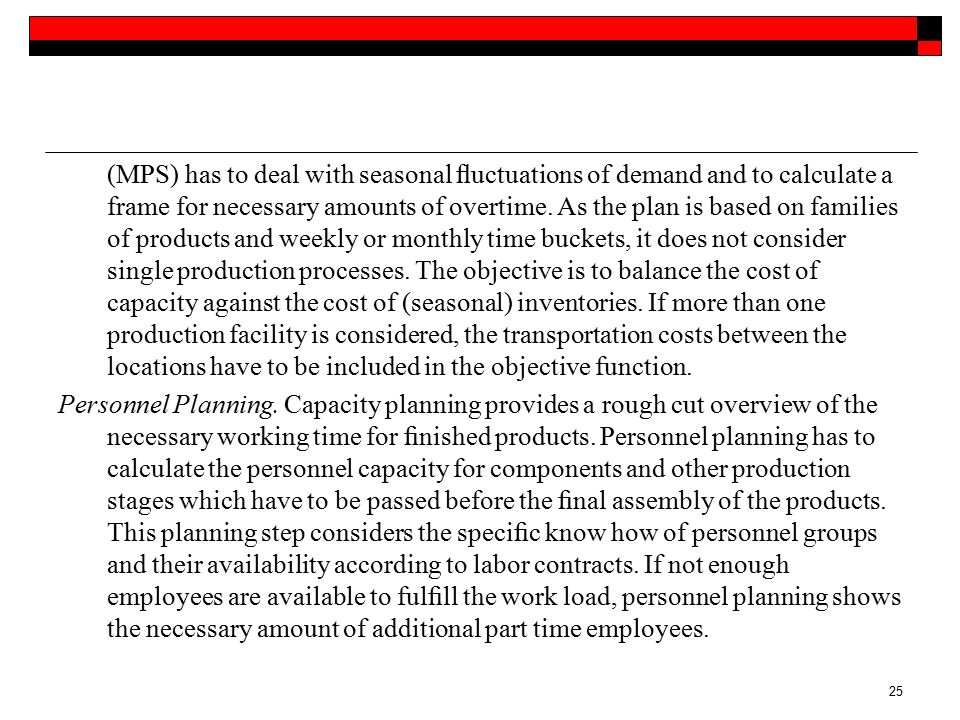 (MPS) has to deal with seasonal fluctuations of demand and to calculate a frame for necessary amounts of overtime. As the plan is based on families of products and weekly or monthly time buckets, it does not consider single production processes. The objective is to balance the cost of capacity against the cost of (seasonal) inventories. If more than one production facility is considered, the transportation costs between the locations have to be included in the objective function.

Personnel Planning. Capacity planning provides a rough cut overview of the necessary working time for finished products. Personnel planning has to calculate the personnel capacity for components and other production stages which have to be passed before the final assembly of the products. This planning step considers the specific know how of personnel groups and their availability according to labor contracts. If not enough employees are available to fulfill the work load, personnel planning shows the necessary amount of additional part time employees.

25